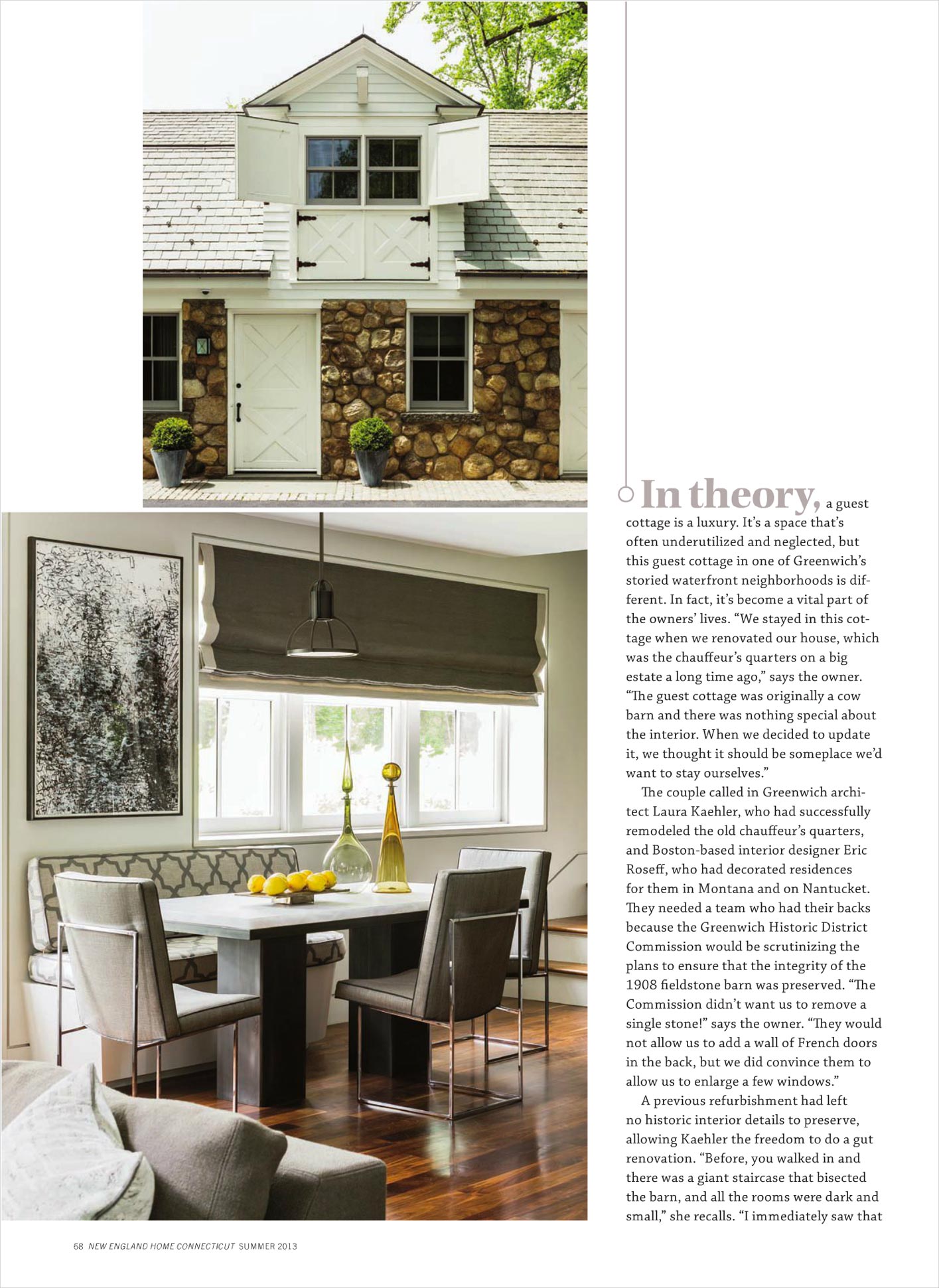 In theory, a guest cottage is a luxury. It's a space that's often underutilized and neglected, but this guest cottage in one of Greenwich's storied waterfront neighborhoods is different. In fact, it's become a vital part of the owners' lives. "We stayed in this cottage when we renovated our house, which was the chauffeur's quarters on a big estate a long time ago," says the owner. "The guest cottage was originally a cow barn and there was nothing special about the interior. When we decided to update it, we thought it should be someplace we'd want to stay ourselves."

The couple called in Greenwich architect Laura Kaehler, who had successfully remodeled the old chauffeur's quarters, and Boston-based interior designer Eric Roseff, who had decorated residences for them in Montana and on Nantucket. They needed a team who had their backs because the Greenwich Historic District Commission would be scrutinizing the plans to ensure that the integrity of the 1908 fieldstone barn was preserved. "The Commission didn't want us to remove a single stone!" says the owner. "They would not allow us to add a wall of French doors in the back, but we did convince them to allow us to enlarge a few windows."

A previous refurbishment had left no historic interior details to preserve, allowing Kaehler the freedom to do a gut renovation. "Before, you walked in and there was a giant staircase that bisected the barn, and all the rooms were dark and small," she recalls. "I immediately saw that

68 NEW ENGLAND HOME CONNECTICUT SUMMER 2013